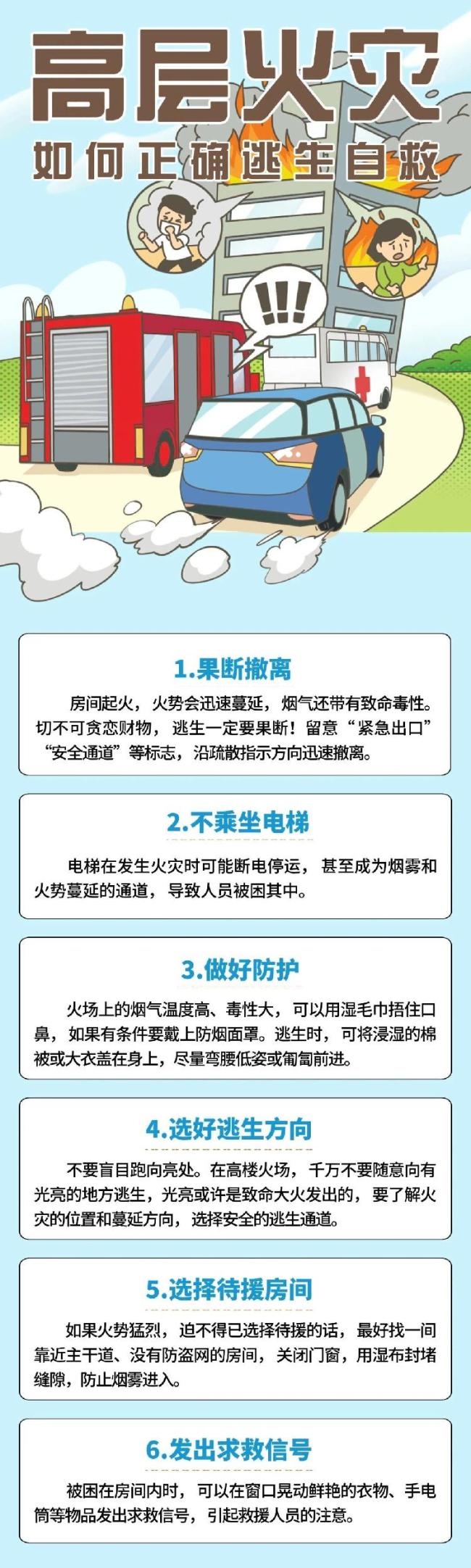 高层火灾
如何正确逃生自救

!!!

1.果断撤离

房间起火，火势会迅速蔓延，烟气还带有致命毒性。切不可贪恋财物，逃生一定要果断！留意“紧急出口”“安全通道”等标志，沿疏散指示方向迅速撤离。

2.不乘坐电梯

电梯在发生火灾时可能断电停运，甚至成为烟雾和火势蔓延的通道，导致人员被困其中。

3.做好防护

火场上的烟气温度高、毒性大，可以用湿毛巾捂住口鼻，如果有条件要戴上防烟面罩。逃生时，可将浸湿的棉被或大衣盖在身上，尽量弯腰低姿或匍匐前进。

4.选好逃生方向

不要盲目跑向亮处。在高楼火场，千万不要随意向有光亮的地方逃生，光亮或许是致命大火发出的，要了解火灾的位置和蔓延方向，选择安全的逃生通道。

5.选择待援房间

如果火势猛烈，迫不得已选择待援的话，最好找一间靠近主干道、没有防盗网的房间，关闭门窗，用湿布封堵缝隙，防止烟雾进入。

6.发出求救信号

被困在房间内时，可以在窗口晃动鲜艳的衣物、手电筒等物品发出求救信号，引起救援人员的注意。